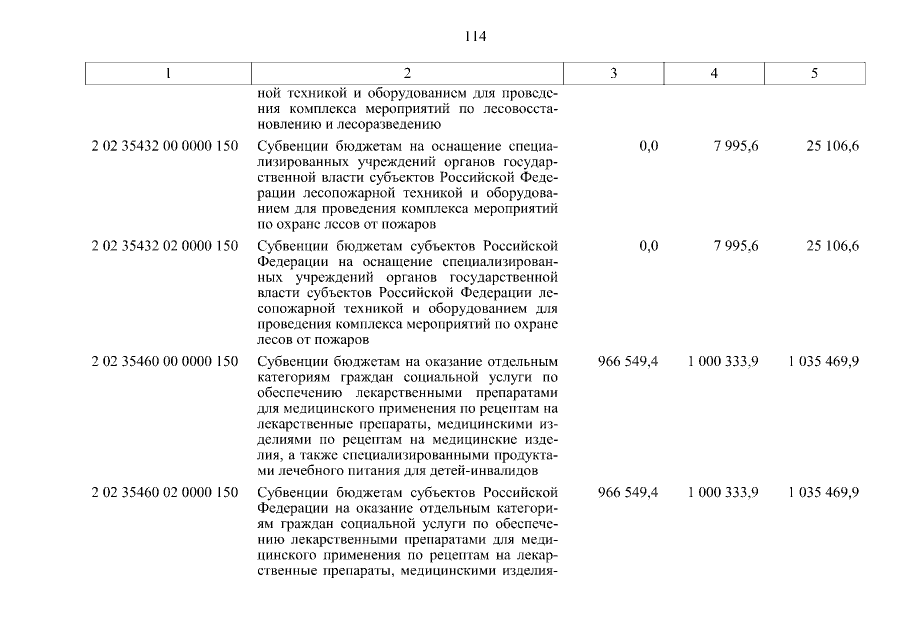 114

| 1 | 2 | 3 | 4 | 5 |
|---|---|---|---|---|
| | ной техникой и оборудованием для проведения комплекса мероприятий по лесовосстановлению и лесоразведению | | | |
| 2 02 35432 00 0000 150 | Субвенции бюджетам на оснащение специализированных учреждений органов государственной власти субъектов Российской Федерации лесопожарной техникой и оборудованием для проведения комплекса мероприятий по охране лесов от пожаров | 0,0 | 7 995,6 | 25 106,6 |
| 2 02 35432 02 0000 150 | Субвенции бюджетам субъектов Российской Федерации на оснащение специализированных учреждений органов государственной власти субъектов Российской Федерации лесопожарной техникой и оборудованием для проведения комплекса мероприятий по охране лесов от пожаров | 0,0 | 7 995,6 | 25 106,6 |
| 2 02 35460 00 0000 150 | Субвенции бюджетам на оказание отдельным категориям граждан социальной услуги по обеспечению лекарственными препаратами для медицинского применения по рецептам на лекарственные препараты, медицинскими изделиями по рецептам на медицинские изделия, а также специализированными продуктами лечебного питания для детей-инвалидов | 966 549,4 | 1 000 333,9 | 1 035 469,9 |
| 2 02 35460 02 0000 150 | Субвенции бюджетам субъектов Российской Федерации на оказание отдельным категориям граждан социальной услуги по обеспечению лекарственными препаратами для медицинского применения по рецептам на лекарственные препараты, медицинскими изделия- | 966 549,4 | 1 000 333,9 | 1 035 469,9 |